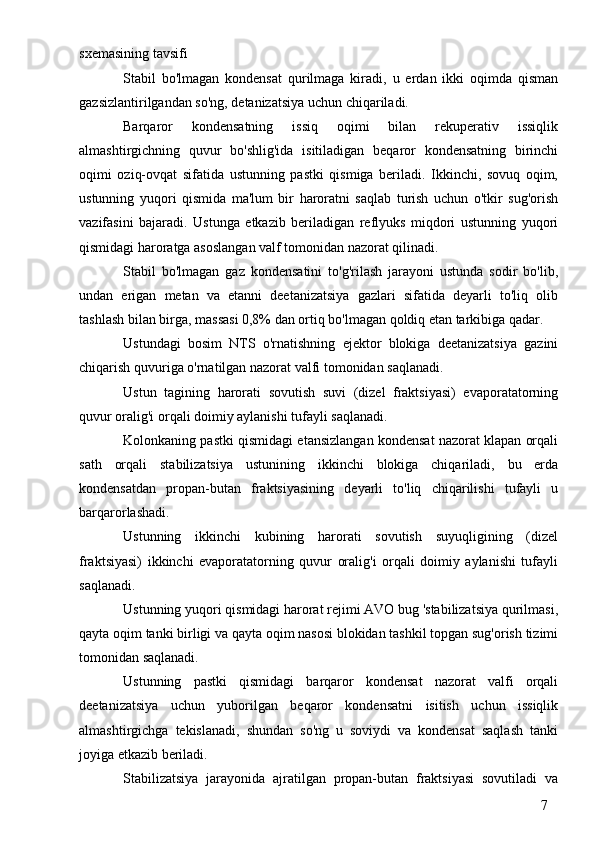 sxemasining tavsifi

Stabil bo'lmagan kondensat qurilmaga kiradi, u erdan ikki oqimda qisman gazsizlantirilgandan so'ng, detanizatsiya uchun chiqariladi.

Barqaror kondensatning issiq oqimi bilan rekuperativ issiqlik almashtirgichning quvur bo'shlig'ida isitiladigan beqaror kondensatning birinchi oqimi oziq-ovqat sifatida ustunning pastki qismiga beriladi. Ikkinchi, sovuq oqim, ustunning yuqori qismida ma'lum bir haroratni saqlab turish uchun o'tkir sug'orish vazifasini bajaradi. Ustunga etkazib beriladigan reflyuks miqdori ustunning yuqori qismidagi haroratga asoslangan valf tomonidan nazorat qilinadi.

Stabil bo'lmagan gaz kondensatini to'g'rilash jarayoni ustunda sodir bo'lib, undan erigan metan va etanni deetanizatsiya gazlari sifatida deyarli to'liq olib tashlash bilan birga, massasi 0,8% dan ortiq bo'lmagan qoldiq etan tarkibiga qadar.

Ustundagi bosim NTS o'rnatishning ejektor blokiga deetanizatsiya gazini chiqarish quvuriga o'rnatilgan nazorat valfi tomonidan saqlanadi.

Ustun tagining harorati sovutish suvi (dizel fraktsiyasi) evaporatatorning quvur oralig'i orqali doimiy aylanishi tufayli saqlanadi.

Kolonkaning pastki qismidagi etansizlangan kondensat nazorat klapan orqali sath orqali stabilizatsiya ustunining ikkinchi blokiga chiqariladi, bu erda kondensatdan propan-butan fraktsiyasining deyarli to'liq chiqarilishi tufayli u barqarorlashadi.

Ustunning ikkinchi kubining harorati sovutish suyuqligining (dizel fraktsiyasi) ikkinchi evaporatatorning quvur oralig'i orqali doimiy aylanishi tufayli saqlanadi.

Ustunning yuqori qismidagi harorat rejimi AVO bug 'stabilizatsiya qurilmasi, qayta oqim tanki birligi va qayta oqim nasosi blokidan tashkil topgan sug'orish tizimi tomonidan saqlanadi.

Ustunning pastki qismidagi barqaror kondensat nazorat valfi orqali deetanizatsiya uchun yuborilgan beqaror kondensatni isitish uchun issiqlik almashtirgichga tekislanadi, shundan so'ng u soviydi va kondensat saqlash tanki joyiga etkazib beriladi.

Stabilizatsiya jarayonida ajratilgan propan-butan fraktsiyasi sovutiladi va

7